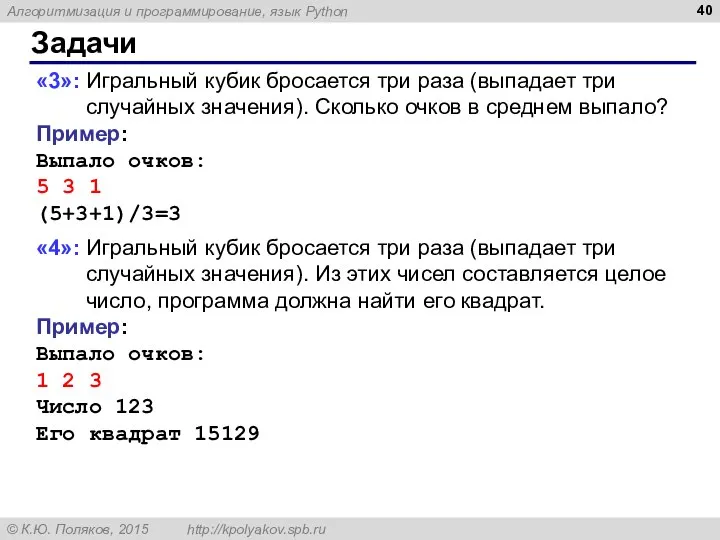 Алгоритмизация и программирование, язык Python

40

Задачи

«3»: Игральный кубик бросается три раза (выпадает три случайных значения). Сколько очков в среднем выпало?

Пример:
Выпало очков:
5 3 1
(5+3+1)/3=3

«4»: Игральный кубик бросается три раза (выпадает три случайных значения). Из этих чисел составляется целое число, программа должна найти его квадрат.

Пример:
Выпало очков:
1 2 3
Число 123
Его квадрат 15129

© К.Ю. Поляков, 2015 http://kpolyakov.spb.ru